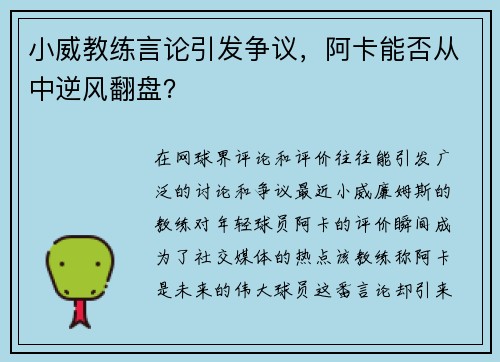 小威教练言论引发争议，阿卡能否从中逆风翻盘?

在网球界评论和评价往往能引发广泛的讨论和争议最近小威廉姆斯的教练对年轻球员阿卡的评价瞬间成为了社交媒体的热点该教练称阿卡是未来的伟大球员这番言论却引来